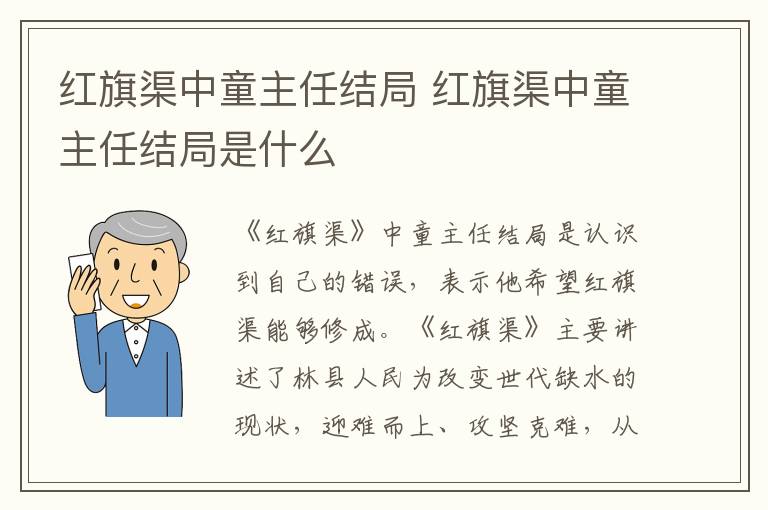 红旗渠中童主任结局 红旗渠中童主任结局是什么

《红旗渠》中童主任结局是认识到自己的错误，表示他希望红旗渠能够修成。《红旗渠》主要讲述了林县人民为改变世代缺水的现状，迎难而上、攻坚克难，从